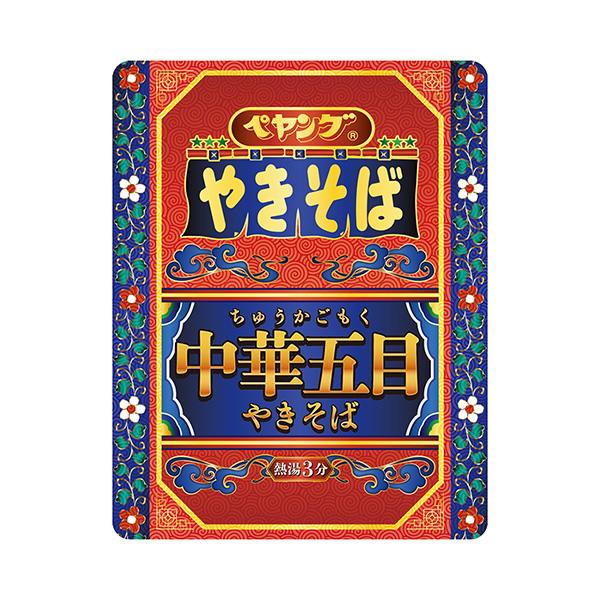 ペヤング®

やきそば

ちゅうかごもく
中華五目
やきそば

熱湯3分